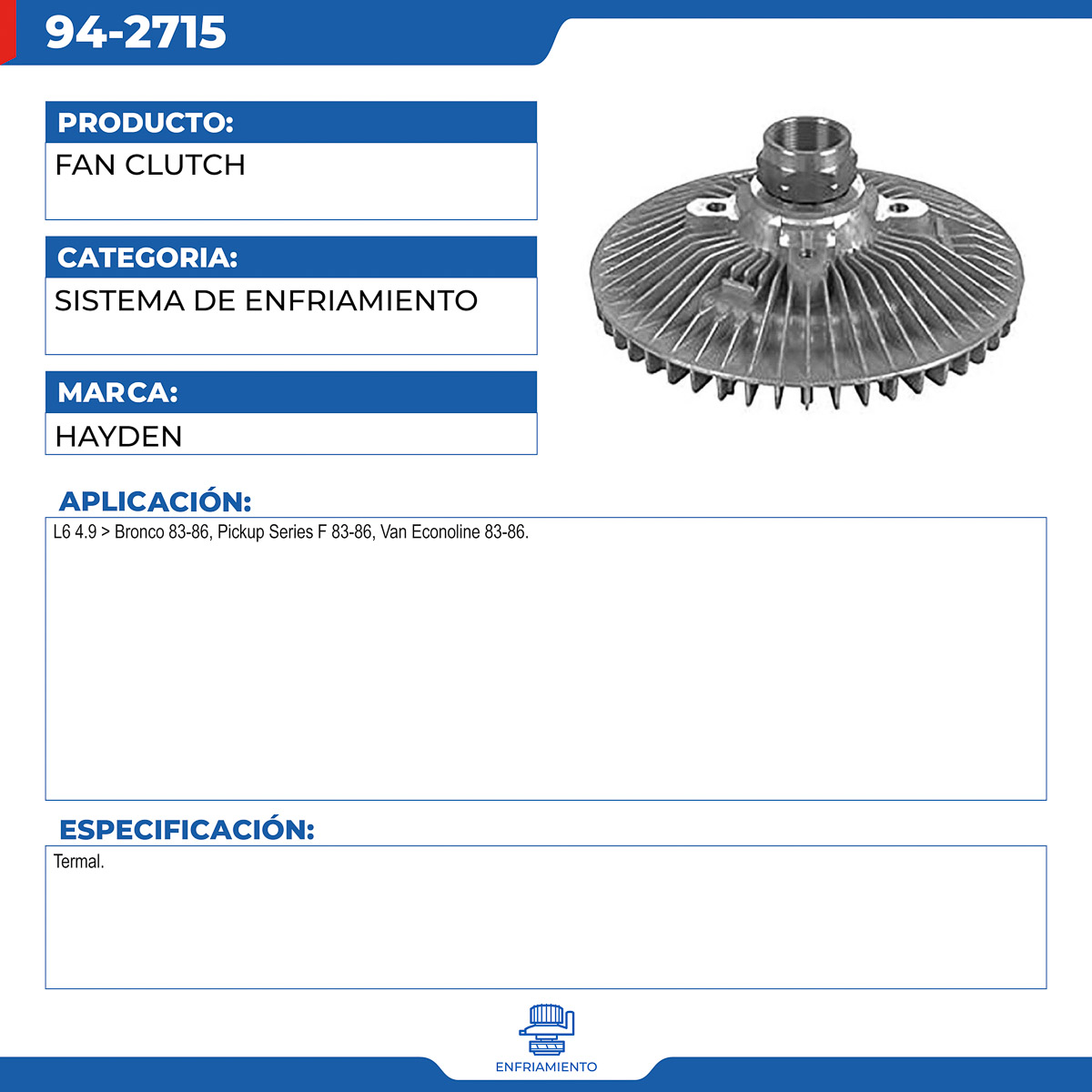 94-2715

PRODUCTO:
FAN CLUTCH

CATEGORIA:
SISTEMA DE ENFRIAMIENTO

MARCA:
HAYDEN

APLICACIÓN:
L6 4.9 > Bronco 83-86, Pickup Series F 83-86, Van Econoline 83-86.

ESPECIFICACIÓN:
Termal.

ENFRIAMIENTO